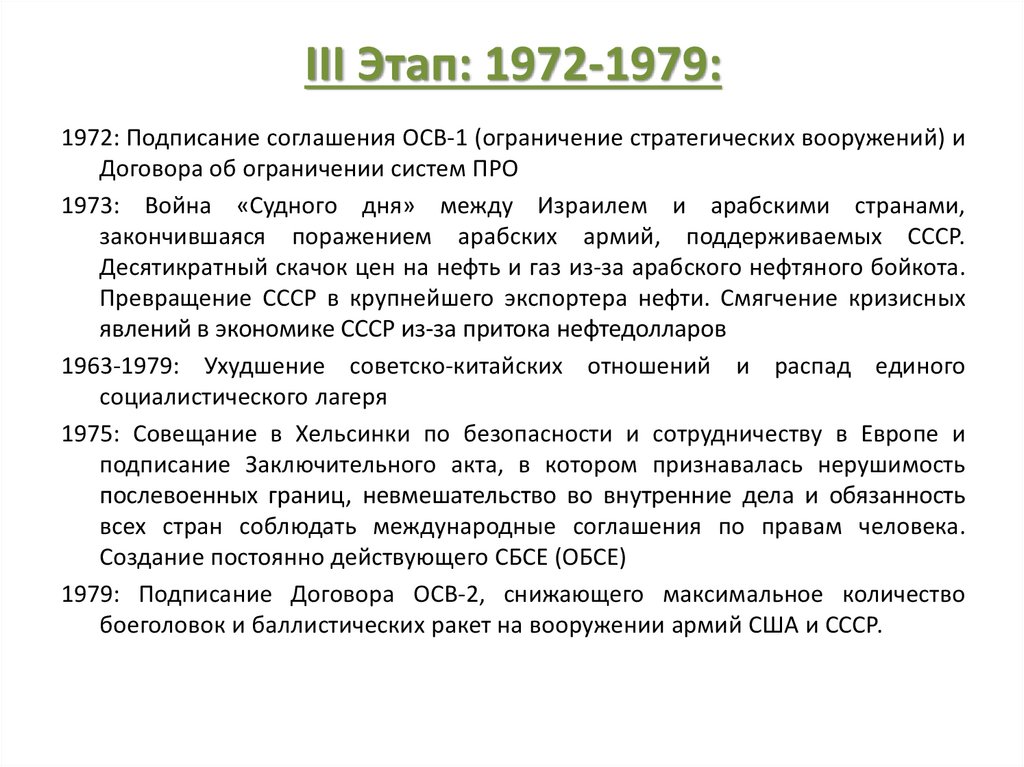 III Этап: 1972-1979:

1972: Подписание соглашения ОСВ-1 (ограничение стратегических вооружений) и Договора об ограничении систем ПРО

1973: Война «Судного дня» между Израилем и арабскими странами, закончившаяся поражением арабских армий, поддерживаемых СССР. Десятикратный скачок цен на нефть и газ из-за арабского нефтяного бойкота. Превращение СССР в крупнейшего экспортера нефти. Смягчение кризисных явлений в экономике СССР из-за притока нефтедолларов

1963-1979: Ухудшение советско-китайских отношений и распад единого социалистического лагеря

1975: Совещание в Хельсинки по безопасности и сотрудничеству в Европе и подписание Заключительного акта, в котором признавалась нерушимость послевоенных границ, невмешательство во внутренние дела и обязанность всех стран соблюдать международные соглашения по правам человека. Создание постоянно действующего СБСЕ (ОБСЕ)

1979: Подписание Договора ОСВ-2, снижающего максимальное количество боеголовок и баллистических ракет на вооружении армий США и СССР.